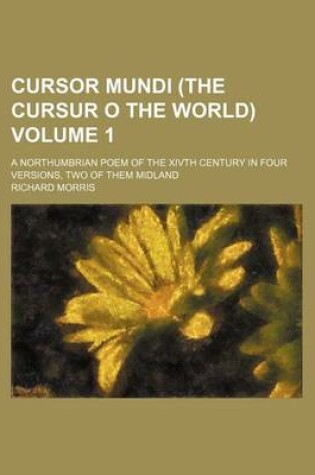 CURSOR MUNDI (THE CURSUR O THE WORLD) VOLUME 1

A NORTHUMBRIAN POEM OF THE XIVTH CENTURY IN FOUR VERSIONS, TWO OF THEM MIDLAND

RICHARD MORRIS